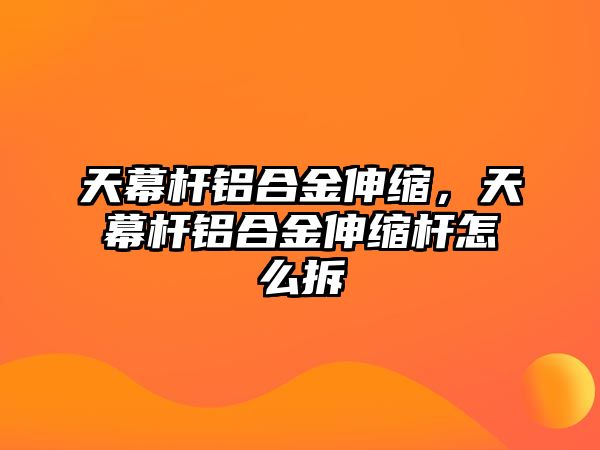 天幕杆铝合金伸缩，天幕杆铝合金伸缩杆怎么拆